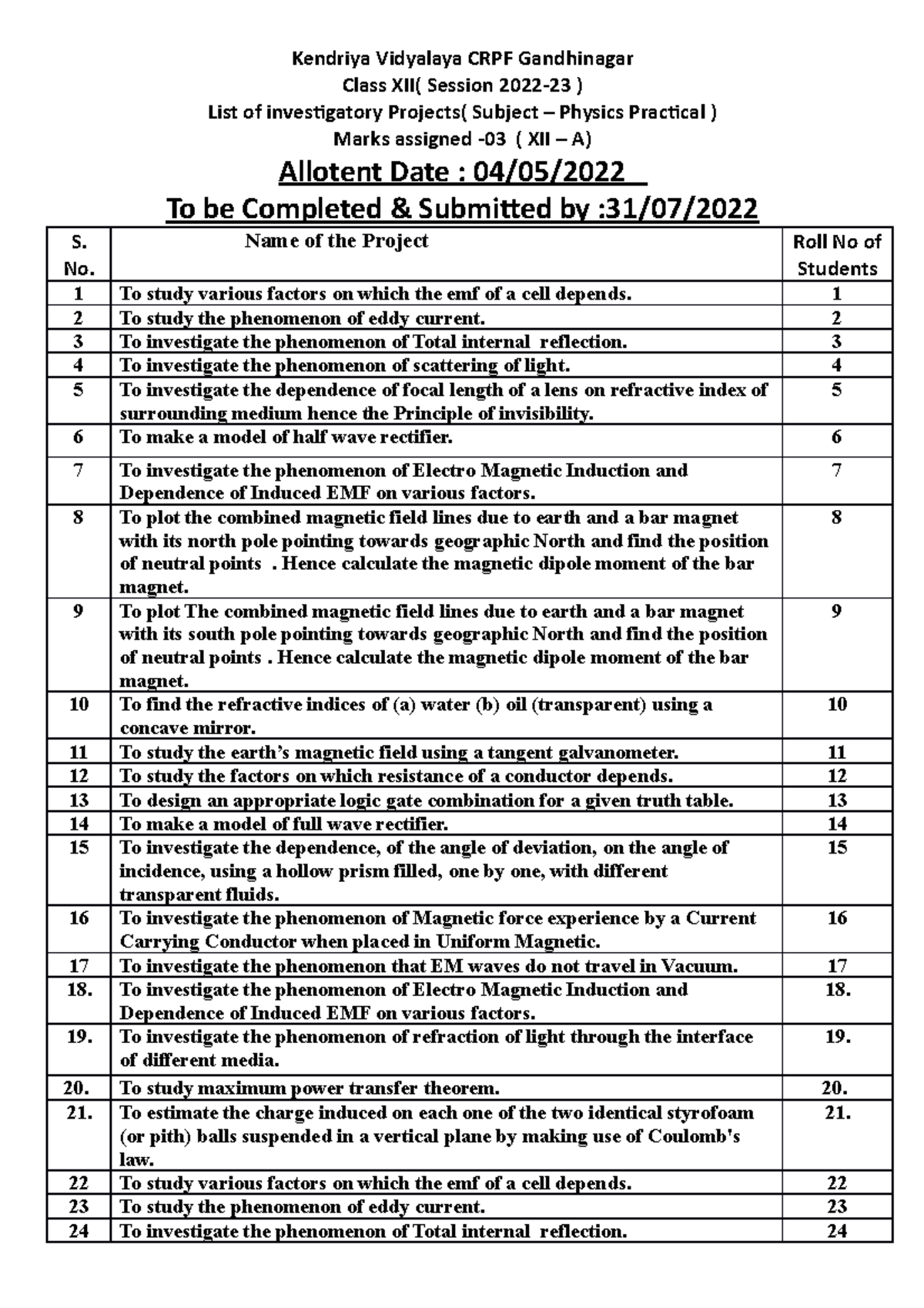 Kendriya Vidyalaya CRPF Gandhinagar
Class XII( Session 2022-23 )
List of investigatory Projects( Subject – Physics Practical )
Marks assigned -03 ( XII – A)

Allotent Date : 04/05/2022

To be Completed & Submitted by :31/07/2022

| S. No. | Name of the Project | Roll No of Students |
|---|---|---|
| 1 | To study various factors on which the emf of a cell depends. | 1 |
| 2 | To study the phenomenon of eddy current. | 2 |
| 3 | To investigate the phenomenon of Total internal reflection. | 3 |
| 4 | To investigate the phenomenon of scattering of light. | 4 |
| 5 | To investigate the dependence of focal length of a lens on refractive index of surrounding medium hence the Principle of invisibility. | 5 |
| 6 | To make a model of half wave rectifier. | 6 |
| 7 | To investigate the phenomenon of Electro Magnetic Induction and Dependence of Induced EMF on various factors. | 7 |
| 8 | To plot the combined magnetic field lines due to earth and a bar magnet with its north pole pointing towards geographic North and find the position of neutral points . Hence calculate the magnetic dipole moment of the bar magnet. | 8 |
| 9 | To plot The combined magnetic field lines due to earth and a bar magnet with its south pole pointing towards geographic North and find the position of neutral points . Hence calculate the magnetic dipole moment of the bar magnet. | 9 |
| 10 | To find the refractive indices of (a) water (b) oil (transparent) using a concave mirror. | 10 |
| 11 | To study the earth's magnetic field using a tangent galvanometer. | 11 |
| 12 | To study the factors on which resistance of a conductor depends. | 12 |
| 13 | To design an appropriate logic gate combination for a given truth table. | 13 |
| 14 | To make a model of full wave rectifier. | 14 |
| 15 | To investigate the dependence, of the angle of deviation, on the angle of incidence, using a hollow prism filled, one by one, with different transparent fluids. | 15 |
| 16 | To investigate the phenomenon of Magnetic force experience by a Current Carrying Conductor when placed in Uniform Magnetic. | 16 |
| 17 | To investigate the phenomenon that EM waves do not travel in Vacuum. | 17 |
| 18. | To investigate the phenomenon of Electro Magnetic Induction and Dependence of Induced EMF on various factors. | 18. |
| 19. | To investigate the phenomenon of refraction of light through the interface of different media. | 19. |
| 20. | To study maximum power transfer theorem. | 20. |
| 21. | To estimate the charge induced on each one of the two identical styrofoam (or pith) balls suspended in a vertical plane by making use of Coulomb's law. | 21. |
| 22 | To study various factors on which the emf of a cell depends. | 22 |
| 23 | To study the phenomenon of eddy current. | 23 |
| 24 | To investigate the phenomenon of Total internal reflection. | 24 |